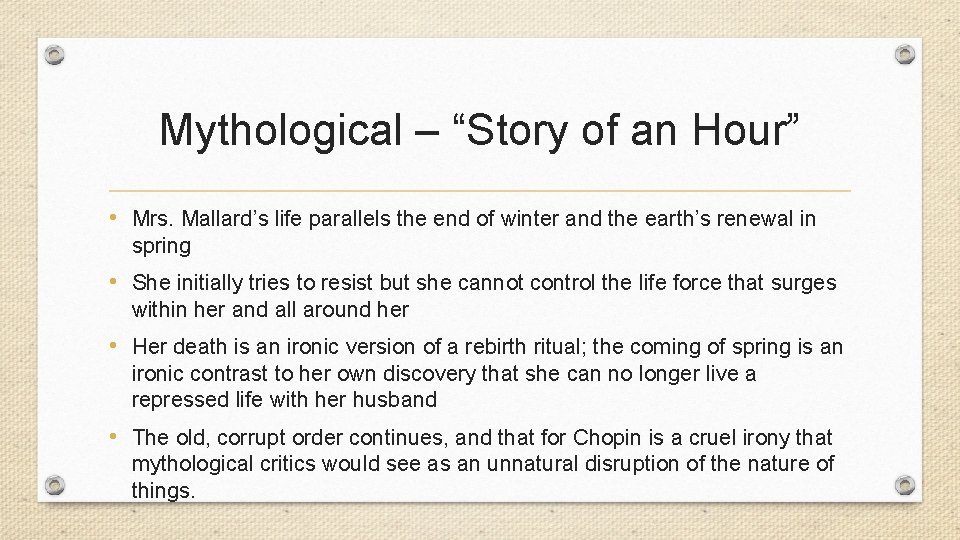 Mythological – "Story of an Hour"

• Mrs. Mallard's life parallels the end of winter and the earth's renewal in spring

• She initially tries to resist but she cannot control the life force that surges within her and all around her

• Her death is an ironic version of a rebirth ritual; the coming of spring is an ironic contrast to her own discovery that she can no longer live a repressed life with her husband

• The old, corrupt order continues, and that for Chopin is a cruel irony that mythological critics would see as an unnatural disruption of the nature of things.